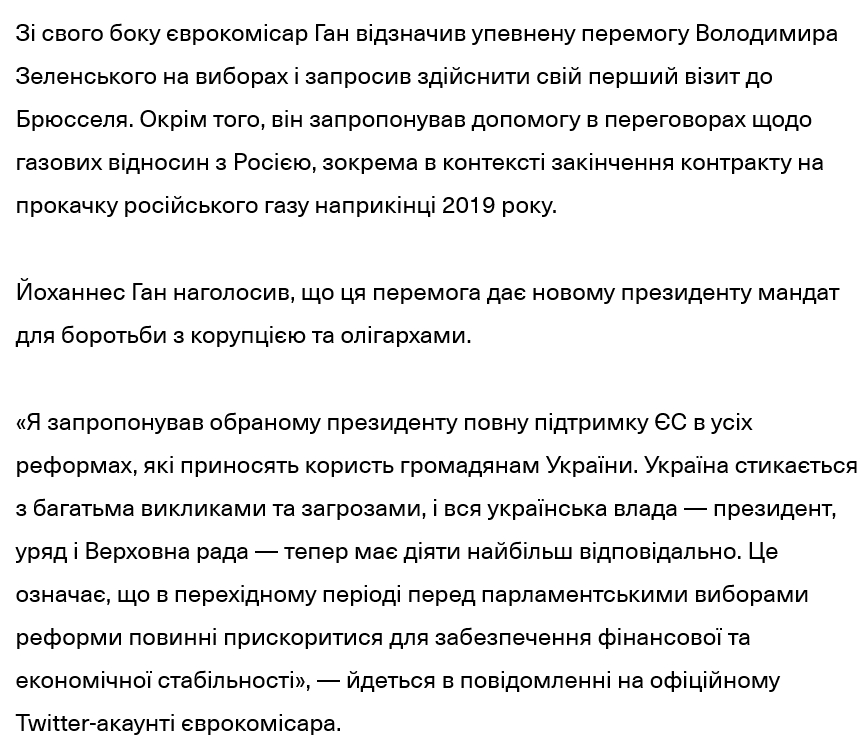 Зі свого боку єврокомісар Ган відзначив упевнену перемогу Володимира Зеленського на виборах і запросив здійснити свій перший візит до Брюсселя. Окрім того, він запропонував допомогу в переговорах щодо газових відносин з Росією, зокрема в контексті закінчення контракту на прокачку російського газу наприкінці 2019 року.

Йоханнес Ган наголосив, що ця перемога дає новому президенту мандат для боротьби з корупцією та олігархами.

«Я запропонував обраному президенту повну підтримку ЄС в усіх реформах, які приносять користь громадянам України. Україна стикається з багатьма викликами та загрозами, і вся українська влада — президент, уряд і Верховна рада — тепер має діяти найбільш відповідально. Це означає, що в перехідному періоді перед парламентськими виборами реформи повинні прискоритися для забезпечення фінансової та економічної стабільності», — йдеться в повідомленні на офіційному Twitter-акаунті єврокомісара.